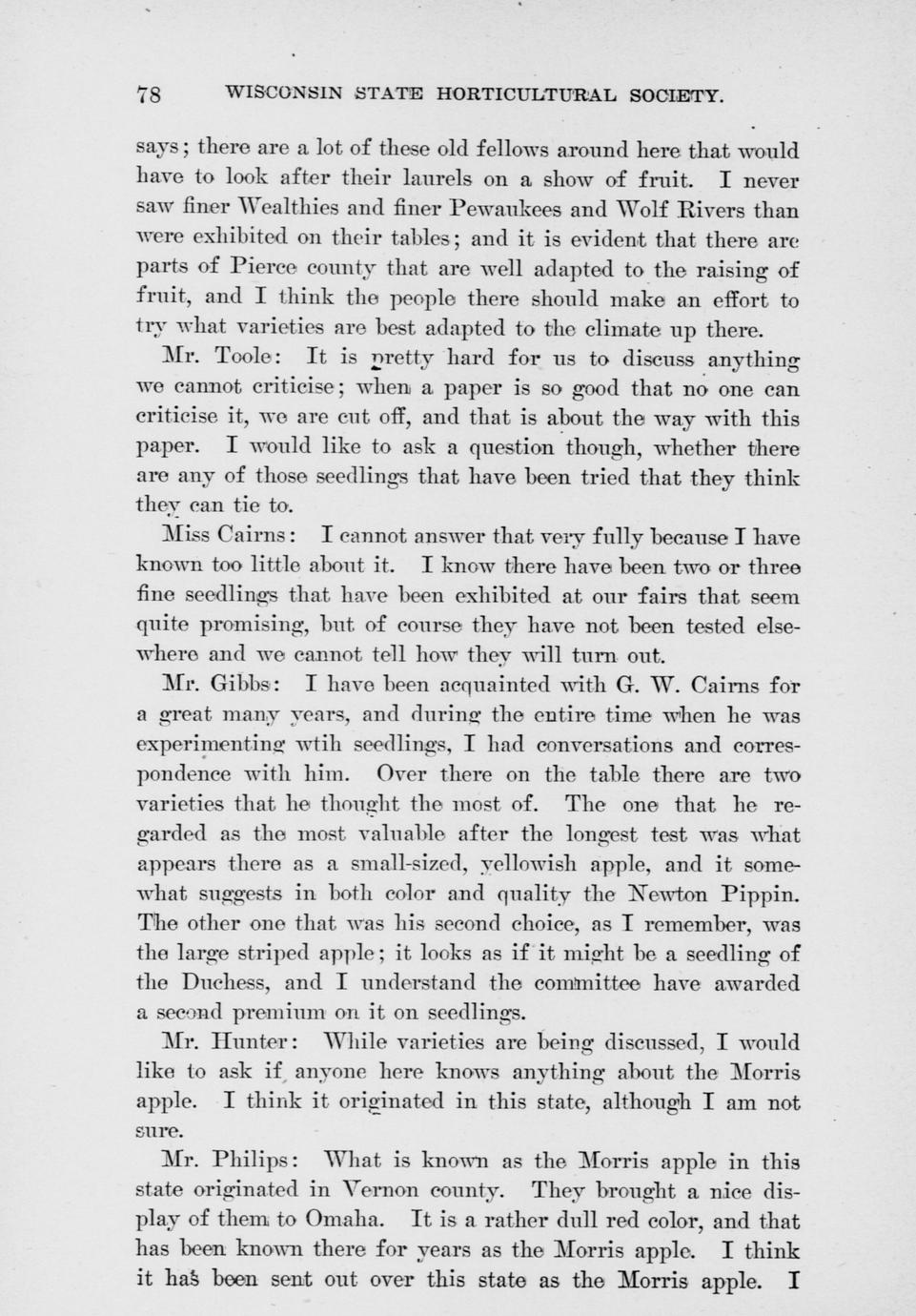 78 WISCONSIN STATE HORTICULTURAL SOCIETY.

says; there are a lot of these old fellows around here that would have to look after their laurels on a show of fruit. I never saw finer Wealthies and finer Pewaukees and Wolf Rivers than were exhibited on their tables; and it is evident that there are parts of Pierce county that are well adapted to the raising of fruit, and I think the people there should make an effort to try what varieties are best adapted to the climate up there.

Mr. Toole: It is pretty hard for us to discuss anything we cannot criticise; when a paper is so good that no one can criticise it, we are cut off, and that is about the way with this paper. I would like to ask a question though, whether there are any of those seedlings that have been tried that they think they can tie to.

Miss Cairns: I cannot answer that very fully because I have known too little about it. I know there have been two or three fine seedlings that have been exhibited at our fairs that seem quite promising, but of course they have not been tested elsewhere and we cannot tell how they will turn out.

Mr. Gibbs: I have been acquainted with G. W. Cairns for a great many years, and during the entire time when he was experimenting wtih seedlings, I had conversations and correspondence with him. Over there on the table there are two varieties that he thought the most of. The one that he regarded as the most valuable after the longest test was what appears there as a small-sized, yellowish apple, and it somewhat suggests in both color and quality the Newton Pippin. The other one that was his second choice, as I remember, was the large striped apple; it looks as if it might be a seedling of the Duchess, and I understand the committee have awarded a second premium on it on seedlings.

Mr. Hunter: While varieties are being discussed, I would like to ask if anyone here knows anything about the Morris apple. I think it originated in this state, although I am not sure.

Mr. Philips: What is known as the Morris apple in this state originated in Vernon county. They brought a nice display of them to Omaha. It is a rather dull red color, and that has been known there for years as the Morris apple. I think it has been sent out over this state as the Morris apple. I